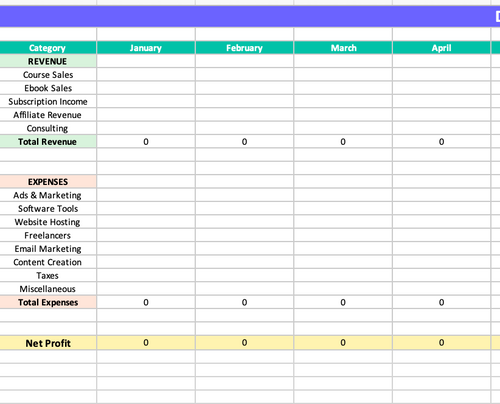 | Category | January | February | March | April |
|---|---|---|---|---|
| REVENUE | | | | |
| Course Sales | | | | |
| Ebook Sales | | | | |
| Subscription Income | | | | |
| Affiliate Revenue | | | | |
| Consulting | | | | |
| Total Revenue | 0 | 0 | 0 | 0 |
| | | | | |
| | | | | |
| EXPENSES | | | | |
| Ads & Marketing | | | | |
| Software Tools | | | | |
| Website Hosting | | | | |
| Freelancers | | | | |
| Email Marketing | | | | |
| Content Creation | | | | |
| Taxes | | | | |
| Miscellaneous | | | | |
| Total Expenses | 0 | 0 | 0 | 0 |
| | | | | |
| | | | | |
| Net Profit | 0 | 0 | 0 | 0 |